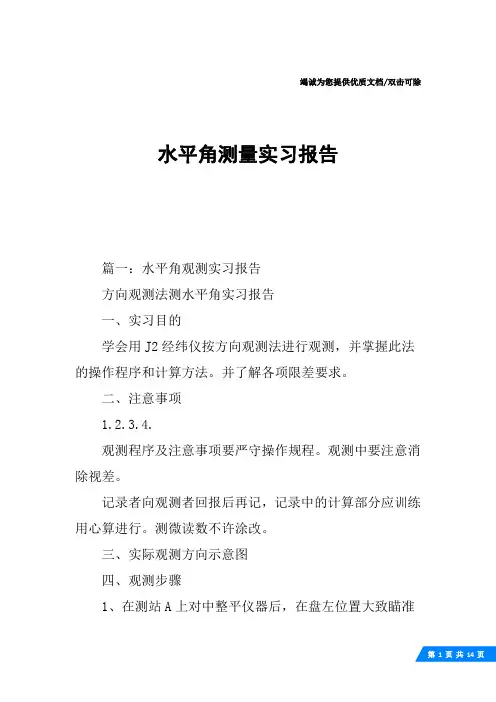 竭诚为您提供优质文档/双击可除

水平角测量实习报告

篇一：水平角观测实习报告

方向观测法测水平角实习报告

一、实习目的

学会用J2经纬仪按方向观测法进行观测，并掌握此法的操作程序和计算方法。并了解各项限差要求。

二、注意事项

1.2.3.4.

观测程序及注意事项要严守操作规程。观测中要注意消除视差。

记录者向观测者回报后再记，记录中的计算部分应训练用心算进行。测微读数不许涂改。

三、实际观测方向示意图

四、观测步骤

1、在测站A上对中整平仪器后，在盘左位置大致瞄准

第 1 页 共 14 页